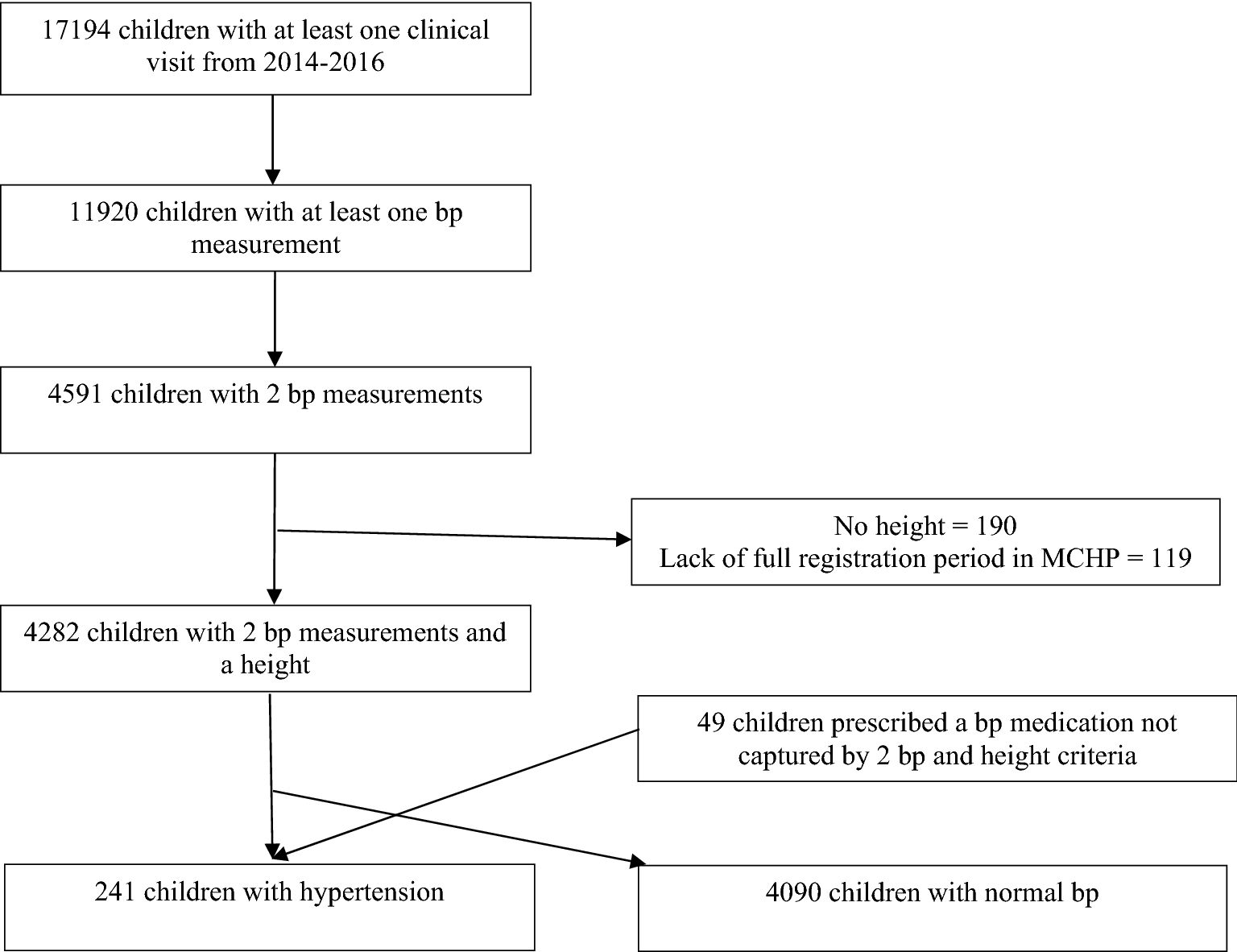 17194 children with at least one clinical visit from 2014-2016

11920 children with at least one bp measurement

4591 children with 2 bp measurements

No height = 190
Lack of full registration period in MCHP = 119

4282 children with 2 bp measurements and a height

49 children prescribed a bp medication not captured by 2 bp and height criteria

241 children with hypertension

4090 children with normal bp